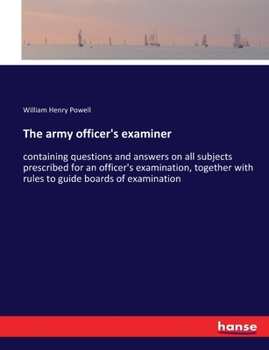 William Henry Powell

The army officer's examiner

containing questions and answers on all subjects prescribed for an officer's examination, together with rules to guide boards of examination

hanse